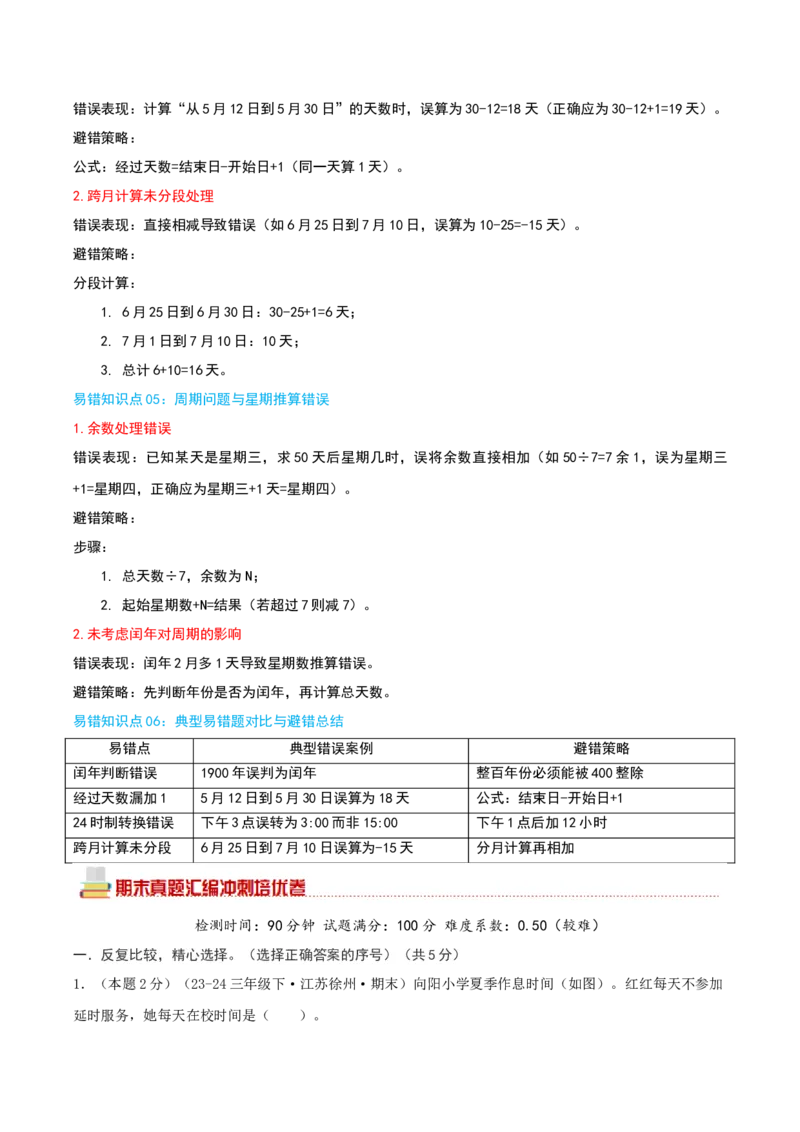 错误表现：计算“从5月12日到5月30日”的天数时，误算为30-12=18天（正确应为30-12+1=19天）。

避错策略：

公式：经过天数=结束日-开始日+1（同一天算1天）。

2.跨月计算未分段处理

错误表现：直接相减导致错误（如6月25日到7月10日，误算为10-25=-15天）。

避错策略：

分段计算：

1. 6月25日到6月30日：30-25+1=6天；
2. 7月1日到7月10日：10天；
3. 总计6+10=16天。

易错知识点05：周期问题与星期推算错误

1.余数处理错误

错误表现：已知某天是星期三，求50天后星期几时，误将余数直接相加（如50÷7=7余1，误为星期三+1=星期四，正确应为星期三+1天=星期四）。

避错策略：

步骤：

1. 总天数÷7，余数为N；
2. 起始星期数+N=结果（若超过7则减7）。

2.未考虑闰年对周期的影响

错误表现：闰年2月多1天导致星期数推算错误。

避错策略：先判断年份是否为闰年，再计算总天数。

易错知识点06：典型易错题对比与避错总结

| 易错点 | 典型错误案例 | 避错策略 |
|---|---|---|
| 闰年判断错误 | 1900年误判为闰年 | 整百年份必须能被400整除 |
| 经过天数漏加1 | 5月12日到5月30日误算为18天 | 公式：结束日-开始日+1 |
| 24时制转换错误 | 下午3点误转为3:00而非15:00 | 下午1点后加12小时 |
| 跨月计算未分段 | 6月25日到7月10日误算为-15天 | 分月计算再相加 |

期末真题汇编冲刺培优卷

检测时间：90分钟 试题满分：100分 难度系数：0.50（较难）

一．反复比较，精心选择。（选择正确答案的序号）（共5分）

1．（本题2分）（23-24三年级下·江苏徐州·期末）向阳小学夏季作息时间（如图）。红红每天不参加延时服务，她每天在校时间是（　　）。